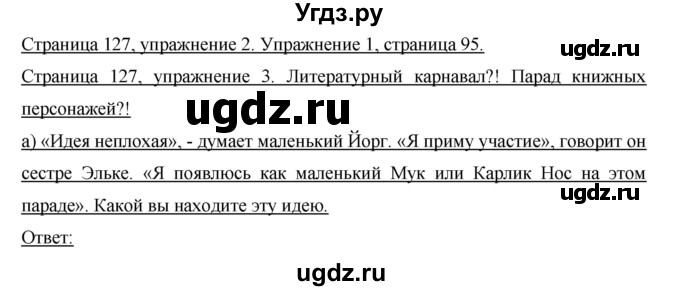 Угдз.ру

Страница 127, упражнение 2. Упражнение 1, страница 95.

ugdz.ru

Страница 127, упражнение 3. Литературный карнавал?! Парад книжных персонажей?!

ugdz.ru

а) «Идея неплохая», - думает маленький Йорг. «Я приму участие», говорит он сестре Эльке. «Я появлюсь как маленький Мук или Карлик Нос на этом параде». Какой вы находите эту идею.

ugdz.ru

Ответ:

ugdz.ru